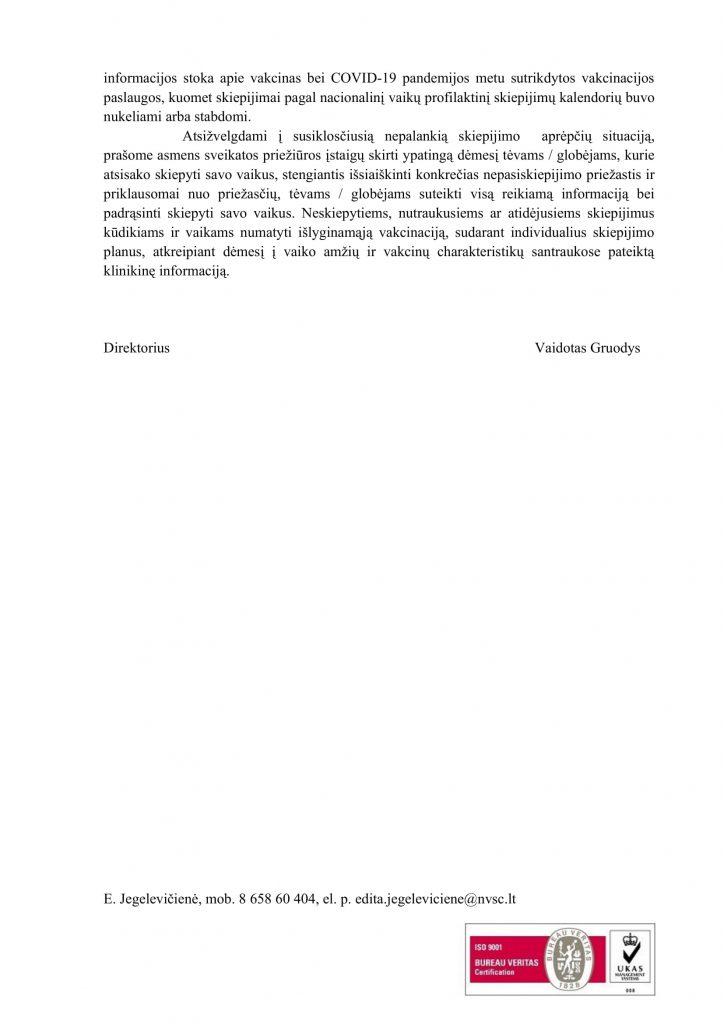 informacijos stoka apie vakcinas bei COVID-19 pandemijos metu sutrikdytos vakcinacijos paslaugos, kuomet skiepijimai pagal nacionalinį vaikų profilaktinį skiepijimų kalendorių buvo nukeliami arba stabdomi.

Atsižvelgdami į susiklosčiusią nepalankią skiepijimo aprėpčių situaciją, prašome asmens sveikatos priežiūros įstaigų skirti ypatingą dėmesį tėvams / globėjams, kurie atsisako skiepyti savo vaikus, stengiantis išsiaiškinti konkrečias nepasiskiepijimo priežastis ir priklausomai nuo priežasčių, tėvams / globėjams suteikti visą reikiamą informaciją bei padrąsinti skiepyti savo vaikus. Neskiepytiems, nutraukusiems ar atidėjusiems skiepijimus kūdikiams ir vaikams numatyti išlyginamąją vakcinaciją, sudarant individualius skiepijimo planus, atkreipiant dėmesį į vaiko amžių ir vakcinų charakteristikų santraukose pateiktą klinikinę informaciją.

Direktorius Vaidotas Gruodys

E. Jegelevičienė, mob. 8 658 60 404, el. p. edita.jegeleviciene@nvsc.lt

ISO 9001
BUREAU VERITAS
Certification
BUREAU VERITAS
1828
UKAS
MANAGEMENT
SYSTEMS
008